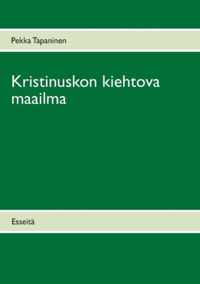 Pekka Tapaninen

Kristinuskon kiehtova maailma

Esseitä